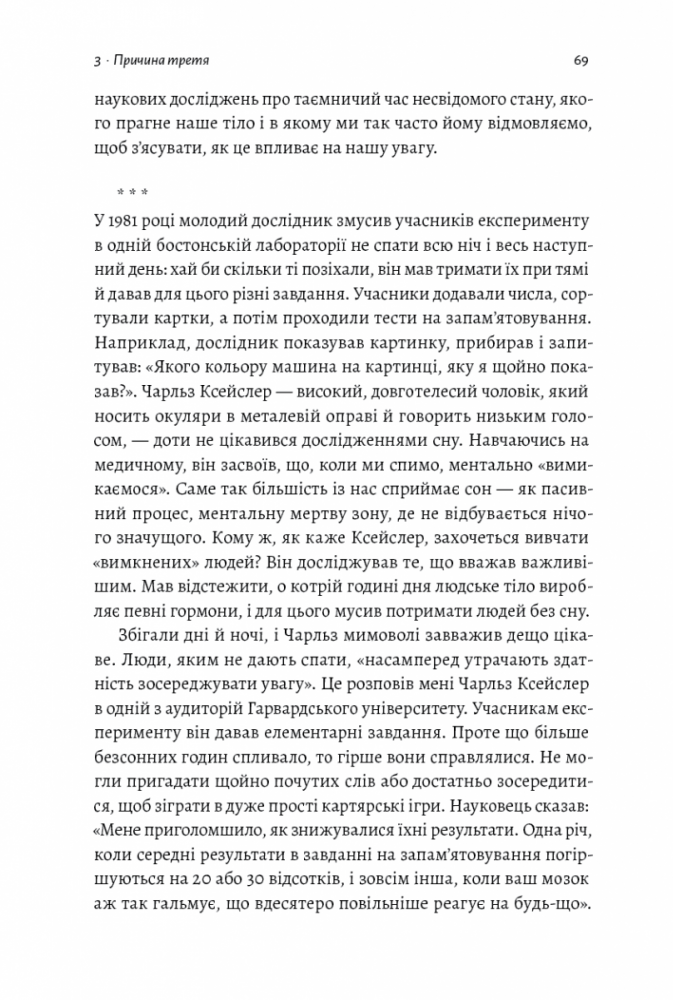 3 · Причина третя

69

наукових досліджень про таємничий час несвідомого стану, якого прагне наше тіло і в якому ми так часто йому відмовляємо, щоб з'ясувати, як це впливає на нашу увагу.

* * *

У 1981 році молодий дослідник змусив учасників експерименту в одній бостонській лабораторії не спати всю ніч і весь наступний день: хай би скільки ті позіхали, він мав тримати їх при тямі й давав для цього різні завдання. Учасники додавали числа, сортували картки, а потім проходили тести на запам'ятовування. Наприклад, дослідник показував картинку, прибирав і запитував: «Якого кольору машина на картинці, яку я щойно показав?». Чарльз Ксейслер — високий, довготелесий чоловік, який носить окуляри в металевій оправі й говорить низьким голосом, — доти не цікавився дослідженнями сну. Навчаючись на медичному, він засвоїв, що, коли ми спимо, ментально «вимикаємося». Саме так більшість із нас сприймає сон — як пасивний процес, ментальну мертву зону, де не відбувається нічого значущого. Кому ж, як каже Ксейслер, захочеться вивчати «вимкнених» людей? Він досліджував те, що вважав важливішим. Мав відстежити, о котрій годині дня людське тіло виробляє певні гормони, і для цього мусив потримати людей без сну.

Збігали дні й ночі, і Чарльз мимоволі завважив дещо цікаве. Люди, яким не дають спати, «насамперед утрачають здатність зосереджувати увагу». Це розповів мені Чарльз Ксейслер в одній з аудиторій Гарвардського університету. Учасникам експерименту він давав елементарні завдання. Проте що більше безсонних годин спливало, то гірше вони справлялися. Не могли пригадати щойно почутих слів або достатньо зосередитися, щоб зіграти в дуже прості картярські ігри. Науковець сказав: «Мене приголомшило, як знижувалися їхні результати. Одна річ, коли середні результати в завданні на запам'ятовування погіршуються на 20 або 30 відсотків, і зовсім інша, коли ваш мозок аж так гальмує, що вдесятеро повільніше реагує на будь-що».